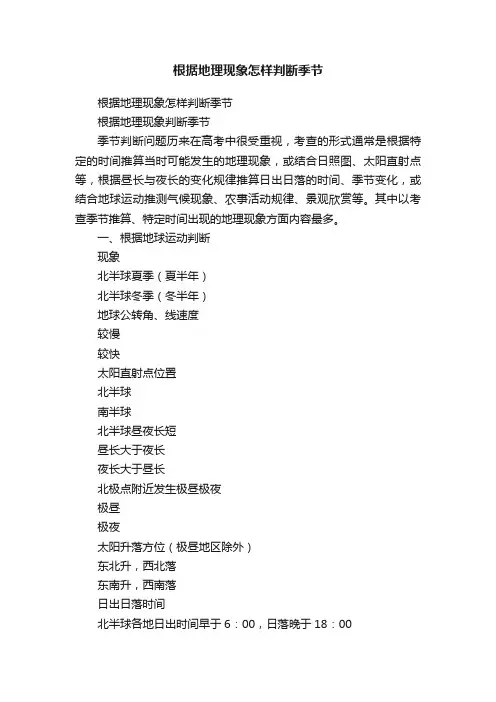 根据地理现象怎样判断季节

根据地理现象怎样判断季节

根据地理现象判断季节

季节判断问题历来在高考中很受重视，考查的形式通常是根据特定的时间推算当时可能发生的地理现象，或结合日照图、太阳直射点等，根据昼长与夜长的变化规律推算日出日落的时间、季节变化，或结合地球运动推测气候现象、农事活动规律、景观欣赏等。其中以考查季节推算、特定时间出现的地理现象方面内容最多。

一、根据地球运动判断

现象

北半球夏季（夏半年）

北半球冬季（冬半年）

地球公转角、线速度

较慢

较快

太阳直射点位置

北半球

南半球

北半球昼夜长短

昼长大于夜长

夜长大于昼长

北极点附近发生极昼极夜

极昼

极夜

太阳升落方位（极昼地区除外）

东北升，西北落

东南升，西南落

日出日落时间

北半球各地日出时间早于 6：00，日落晚于 18：00